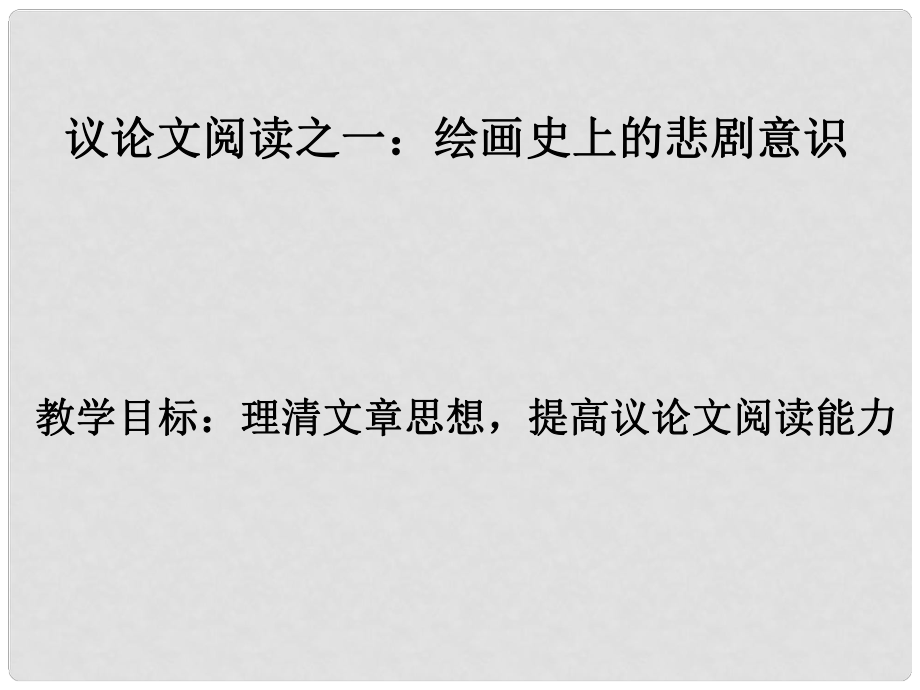 议论文阅读之一：绘画史上的悲剧意识

教学目标：理清文章思想，提高议论文阅读能力